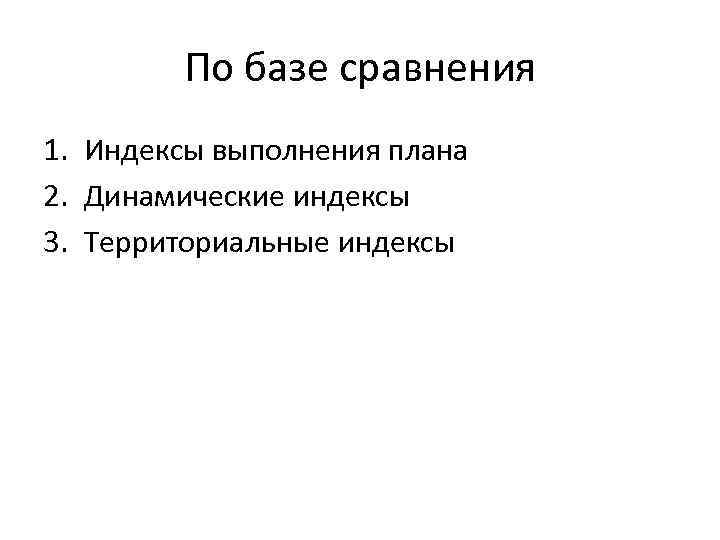 По базе сравнения

1. Индексы выполнения плана
2. Динамические индексы
3. Территориальные индексы